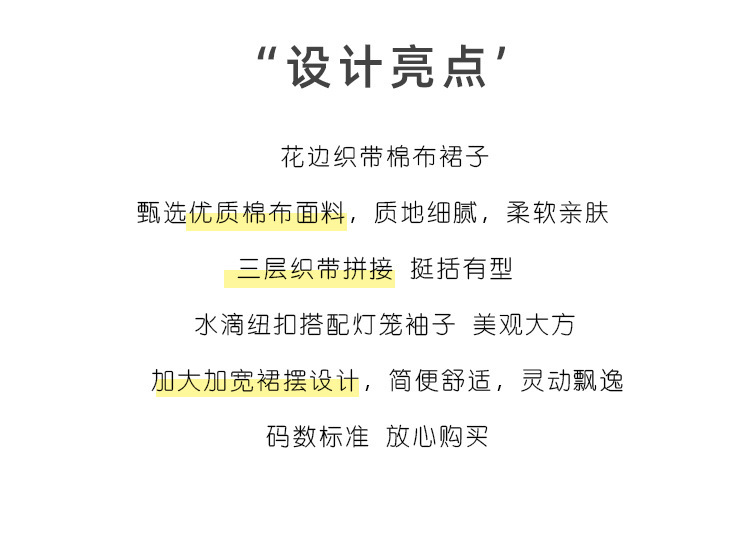 “设计亮点’

花边织带棉布裙子

甄选优质棉布面料，质地细腻，柔软亲肤

三层织带拼接 挺括有型

水滴纽扣搭配灯笼袖子 美观大方

加大加宽裙摆设计，简便舒适，灵动飘逸

码数标准 放心购买